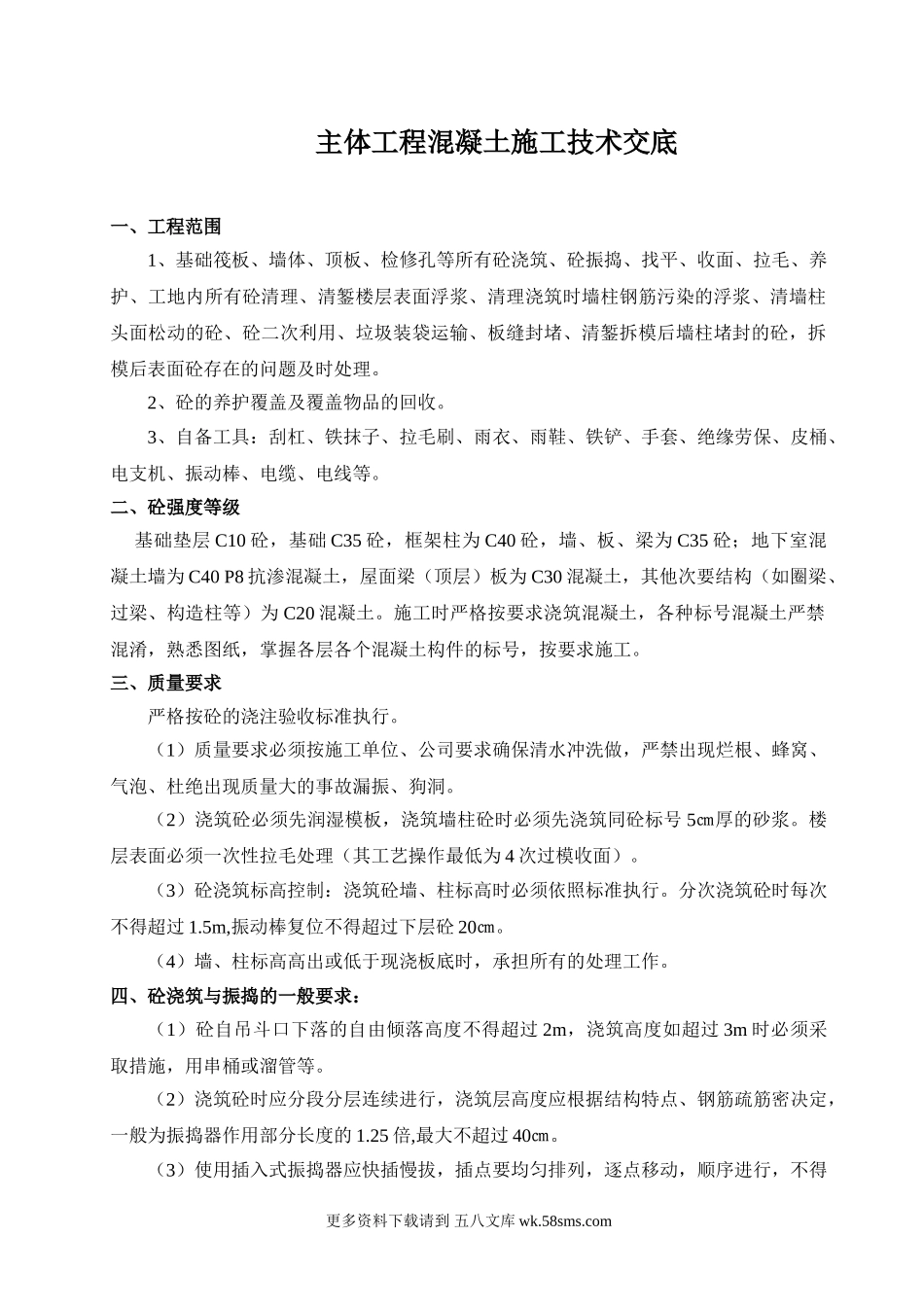 主体工程混凝土施工技术交底

一、工程范围

1、基础筏板、墙体、顶板、检修孔等所有砼浇筑、砼振捣、找平、收面、拉毛、养护、工地内所有砼清理、清錾楼层表面浮浆、清理浇筑时墙柱钢筋污染的浮浆、清墙柱头面松动的砼、砼二次利用、垃圾装袋运输、板缝封堵、清錾拆模后墙柱堵封的砼，拆模后表面砼存在的问题及时处理。

2、砼的养护覆盖及覆盖物品的回收。

3、自备工具：刮杠、铁抹子、拉毛刷、雨衣、雨鞋、铁铲、手套、绝缘劳保、皮桶、电支机、振动棒、电缆、电线等。

二、砼强度等级

基础垫层C10砼，基础C35砼，框架柱为C40砼，墙、板、梁为C35砼；地下室混凝土墙为C40 P8抗渗混凝土，屋面梁（顶层）板为C30混凝土，其他次要结构（如圈梁、过梁、构造柱等）为C20混凝土。施工时严格按要求浇筑混凝土，各种标号混凝土严禁混淆，熟悉图纸，掌握各层各个混凝土构件的标号，按要求施工。

三、质量要求

严格按砼的浇注验收标准执行。

（1）质量要求必须按施工单位、公司要求确保清水冲洗做，严禁出现烂根、蜂窝、气泡、杜绝出现质量大的事故漏振、狗洞。

（2）浇筑砼必须先润湿模板，浇筑墙柱砼时必须先浇筑同砼标号5㎝厚的砂浆。楼层表面必须一次性拉毛处理（其工艺操作最低为4次过模收面）。

（3）砼浇筑标高控制：浇筑砼墙、柱标高时必须依照标准执行。分次浇筑砼时每次不得超过1.5m,振动棒复位不得超过下层砼20㎝。

（4）墙、柱标高高出或低于现浇板底时，承担所有的处理工作。

四、砼浇筑与振捣的一般要求：

（1）砼自吊斗口下落的自由倾落高度不得超过2m，浇筑高度如超过3m时必须采取措施，用串桶或溜管等。

（2）浇筑砼时应分段分层连续进行，浇筑层高度应根据结构特点、钢筋疏筋密决定，一般为振捣器作用部分长度的1.25倍,最大不超过40㎝。

（3）使用插入式振捣器应快插慢拔，插点要均匀排列，逐点移动，顺序进行，不得

更多资料下载请到 五八文库 wk.58sms.com